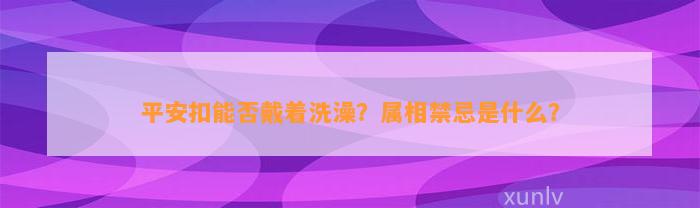 平安扣能否戴着洗澡？属相禁忌是什么？

xunlv